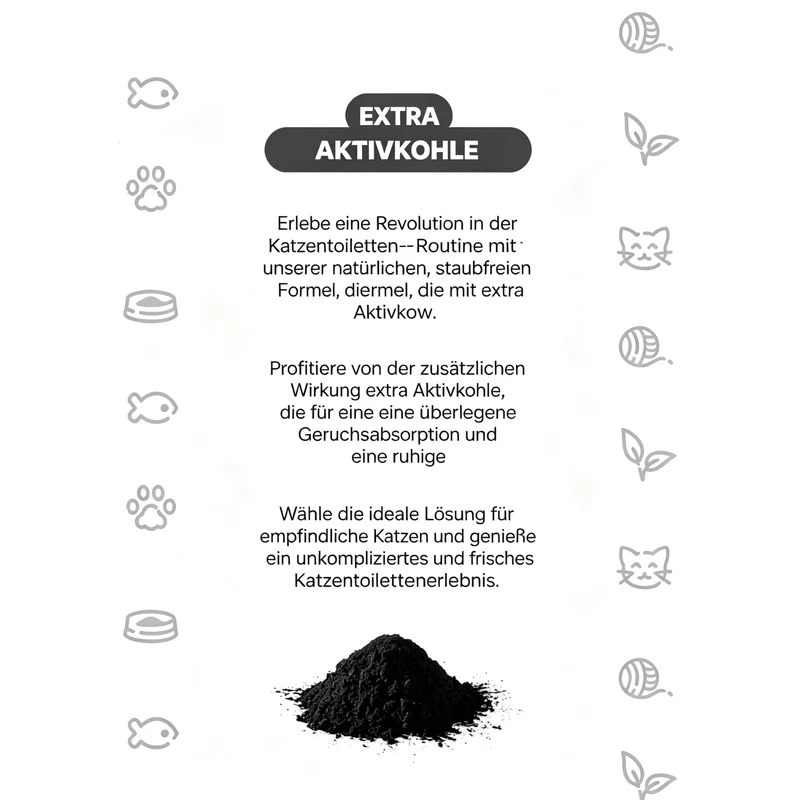 EXTRA
AKTIVKOHLE

Erlebe eine Revolution in der Katzentoiletten--Routine mit unserer natürlichen, staubfreien Formel, diermel, die mit extra Aktivkow.

Profitiere von der zusätzlichen Wirkung extra Aktivkohle, die für eine eine überlegene Geruchsabsorption und eine ruhige

Wähle die ideale Lösung für empfindliche Katzen und genieße ein unkompliziertes und frisches Katzentoilettenerlebnis.